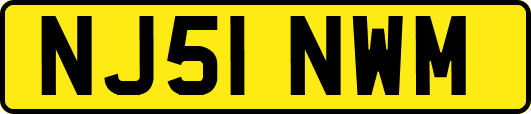 NJ51 NWM